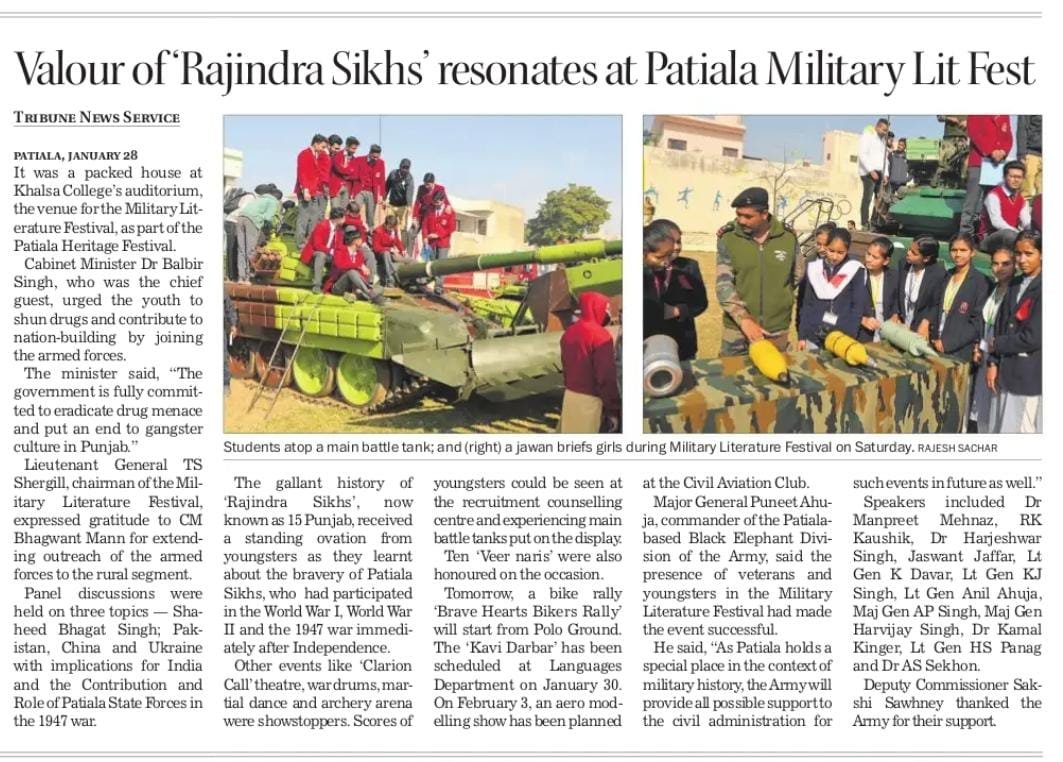 Valour of 'Rajindra Sikhs' resonates at Patiala Military Lit Fest

TRIBUNE NEWS SERVICE

PATIALA, JANUARY 28
It was a packed house at Khalsa College's auditorium, the venue for the Military Literature Festival, as part of the Patiala Heritage Festival.

Cabinet Minister Dr Balbir Singh, who was the chief guest, urged the youth to shun drugs and contribute to nation-building by joining the armed forces.

The minister said, "The government is fully committed to eradicate drug menace and put an end to gangster culture in Punjab."

Lieutenant General TS Shergill, chairman of the Military Literature Festival, expressed gratitude to CM Bhagwant Mann for extending outreach of the armed forces to the rural segment.

Panel discussions were held on three topics — Shaheed Bhagat Singh; Pakistan, China and Ukraine with implications for India and the Contribution and Role of Patiala State Forces in the 1947 war.

Students atop a main battle tank; and (right) a jawan briefs girls during Military Literature Festival on Saturday. RAJESH SACHAR

The gallant history of 'Rajindra Sikhs', now known as 15 Punjab, received a standing ovation from youngsters as they learnt about the bravery of Patiala Sikhs, who had participated in the World War I, World War II and the 1947 war immediately after Independence.

Other events like 'Clarion Call' theatre, war drums, martial dance and archery arena were showstoppers. Scores of youngsters could be seen at the recruitment counselling centre and experiencing main battle tanks put on the display.

Ten 'Veer naris' were also honoured on the occasion.

Tomorrow, a bike rally 'Brave Hearts Bikers Rally' will start from Polo Ground. The 'Kavi Darbar' has been scheduled at Languages Department on January 30. On February 3, an aero modelling show has been planned at the Civil Aviation Club.

Major General Puneet Ahuja, commander of the Patiala-based Black Elephant Division of the Army, said the presence of veterans and youngsters in the Military Literature Festival had made the event successful.

He said, "As Patiala holds a special place in the context of military history, the Army will provide all possible support to the civil administration for such events in future as well."

Speakers included Dr Manpreet Mehnaz, RK Kaushik, Dr Harjeshwar Singh, Jaswant Jaffar, Lt Gen K Davar, Lt Gen KJ Singh, Lt Gen Anil Ahuja, Maj Gen AP Singh, Maj Gen Harvijay Singh, Dr Kamal Kinger, Lt Gen HS Panag and Dr AS Sekhon.

Deputy Commissioner Sakshi Sawhney thanked the Army for their support.